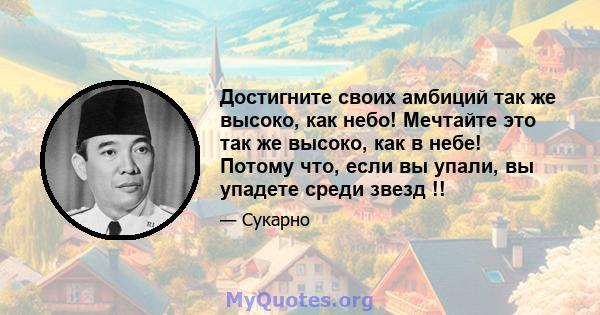 Достигните своих амбиций так же высоко, как небо! Мечтайте это так же высоко, как в небе! Потому что, если вы упали, вы упадете среди звезд !!

— Сукарно

MyQuotes.org